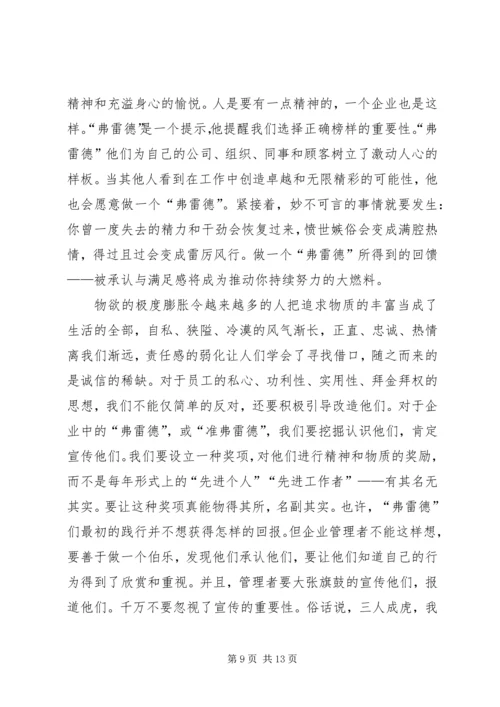 精神和充溢身心的愉悦。人是要有一点精神的，一个企业也是这样。“弗雷德”是一个提示，他提醒我们选择正确榜样的重要性。“弗雷德”他们为自己的公司、组织、同事和顾客树立了激动人心的样板。当其他人看到在工作中创造卓越和无限精彩的可能性，他也会愿意做一个“弗雷德”。紧接着，妙不可言的事情就要发生：你曾一度失去的精力和干劲会恢复过来，愤世嫉俗会变成满腔热情，得过且过会变成雷厉风行。做一个“弗雷德”所得到的回馈——被承认与满足感将成为推动你持续努力的大燃料。

物欲的极度膨胀令越来越多的人把追求物质的丰富当成了生活的全部，自私、狭隘、冷漠的风气渐长，正直、忠诚、热情离我们渐远，责任感的弱化让人们学会了寻找借口，随之而来的是诚信的稀缺。对于员工的私心、功利性、实用性、拜金拜权的思想，我们不能仅简单的反对，还要积极引导改造他们。对于企业中的“弗雷德”，或“准弗雷德”，我们要挖掘认识他们，肯定宣传他们。我们要设立一种奖项，对他们进行精神和物质的奖励，而不是每年形式上的“先进个人”“先进工作者”——有其名无其实。要让这种奖项真能物得其所，名副其实。也许，“弗雷德”们最初的践行并不想获得怎样的回报。但企业管理者不能这样想，要善于做一个伯乐，发现他们承认他们，要让他们知道自己的行为得到了欣赏和重视。并且，管理者要大张旗鼓的宣传他们，报道他们。千万不要忽视了宣传的重要性。俗话说，三人成虎，我

第 9 页 共 13 页